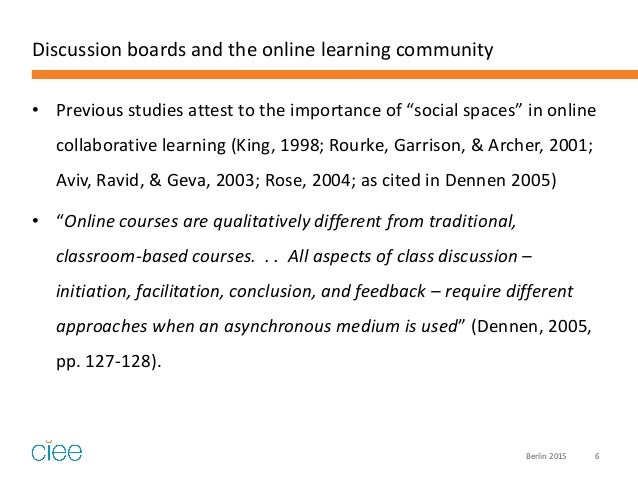 Discussion boards and the online learning community

• Previous studies attest to the importance of “social spaces” in online collaborative learning (King, 1998; Rourke, Garrison, & Archer, 2001; Aviv, Ravid, & Geva, 2003; Rose, 2004; as cited in Dennen 2005)

• “Online courses are qualitatively different from traditional, classroom-based courses. . . All aspects of class discussion – initiation, facilitation, conclusion, and feedback – require different approaches when an asynchronous medium is used” (Dennen, 2005, pp. 127-128).

ciee

Berlin 2015 6